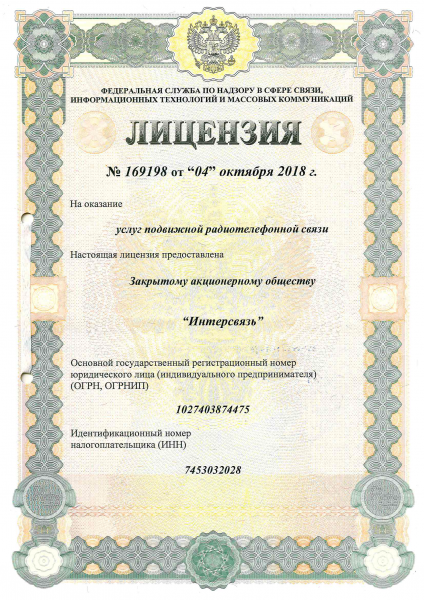 ФЕДЕРАЛЬНАЯ СЛУЖБА ПО НАДЗОРУ В СФЕРЕ СВЯЗИ, ИНФОРМАЦИОННЫХ ТЕХНОЛОГИЙ И МАССОВЫХ КОММУНИКАЦИЙ

ЛИЦЕНЗИЯ

№ 169198 от “04” октября 2018 г.

На оказание

услуг подвижной радиотелефонной связи

Настоящая лицензия предоставлена

Закрытому акционерному обществу

“Интерсвязь”

Основной государственный регистрационный номер юридического лица (индивидуального предпринимателя) (ОГРН, ОГРНИП)

1027403874475

Идентификационный номер налогоплательщика (ИНН)

7453032028